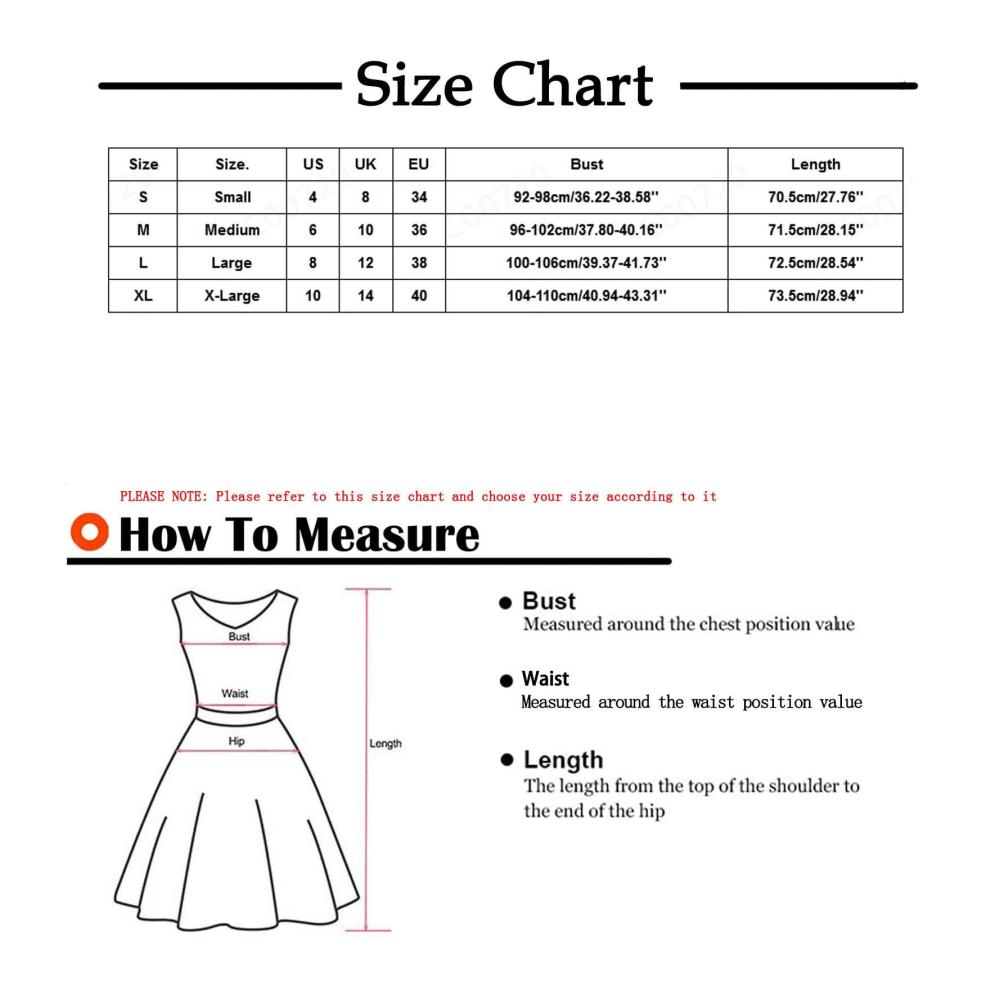 Size Chart

| Size | Size. | US | UK | EU | Bust | Length |
|---|---|---|---|---|---|---|
| S | Small | 4 | 8 | 34 | 92-98cm/36.22-38.58'' | 70.5cm/27.76'' |
| M | Medium | 6 | 10 | 36 | 96-102cm/37.80-40.16'' | 71.5cm/28.15'' |
| L | Large | 8 | 12 | 38 | 100-106cm/39.37-41.73'' | 72.5cm/28.54'' |
| XL | X-Large | 10 | 14 | 40 | 104-110cm/40.94-43.31'' | 73.5cm/28.94'' |

PLEASE NOTE: Please refer to this size chart and choose your size according to it

How To Measure

Bust
Waist
Hip
Length

Bust
Measured around the chest position value

Waist
Measured around the waist position value

Length
The length from the top of the shoulder to the end of the hip